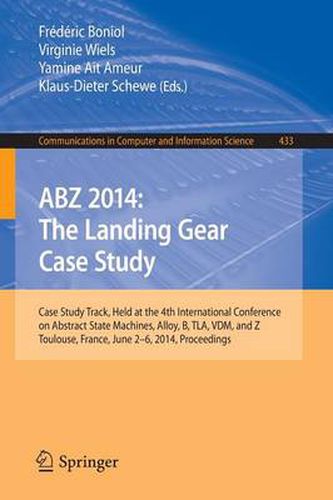 Frédéric Boniol
Virginie Wiels
Yamine Ait Ameur
Klaus-Dieter Schewe (Eds.)

Communications in Computer and Information Science 433

ABZ 2014: The Landing Gear Case Study

Case Study Track, Held at the 4th International Conference on Abstract State Machines, Alloy, B, TLA, VDM, and Z Toulouse, France, June 2–6, 2014, Proceedings

Springer